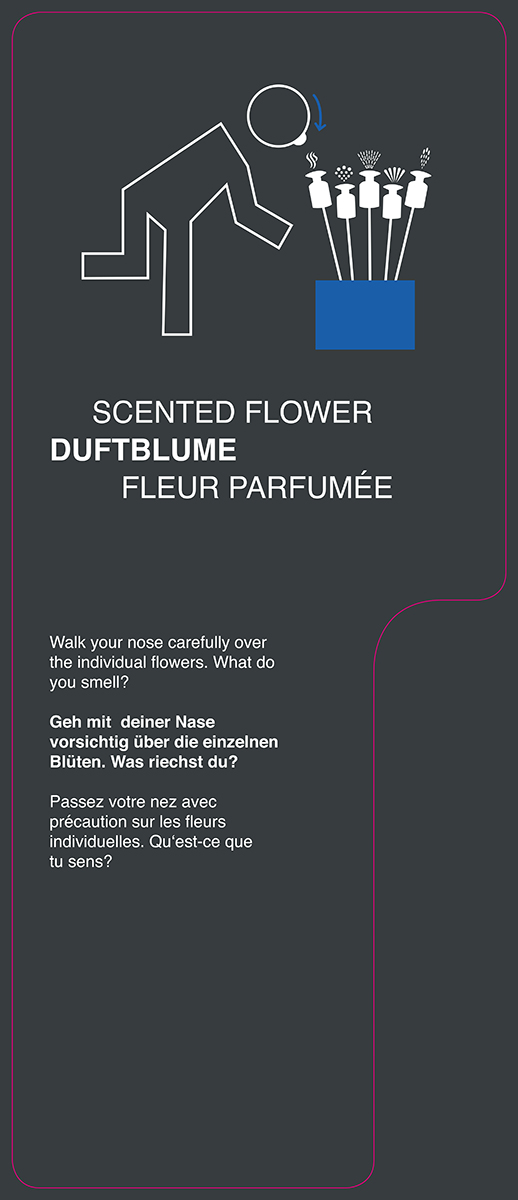 SCENTED FLOWER
DUFTBLUME
FLEUR PARFUMÉE

Walk your nose carefully over the individual flowers. What do you smell?

Geh mit deiner Nase vorsichtig über die einzelnen Blüten. Was riechst du?

Passez votre nez avec précaution sur les fleurs individuelles. Qu'est-ce que tu sens?